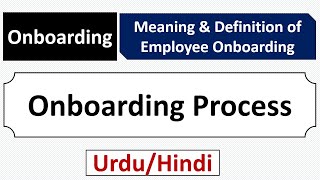 Onboarding

Meaning & Definition of Employee Onboarding

Onboarding Process

Urdu/Hindi